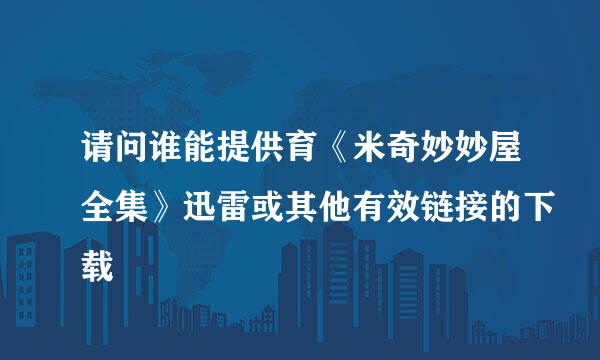 请问谁能提供育《米奇妙妙屋全集》迅雷或其他有效链接的下载